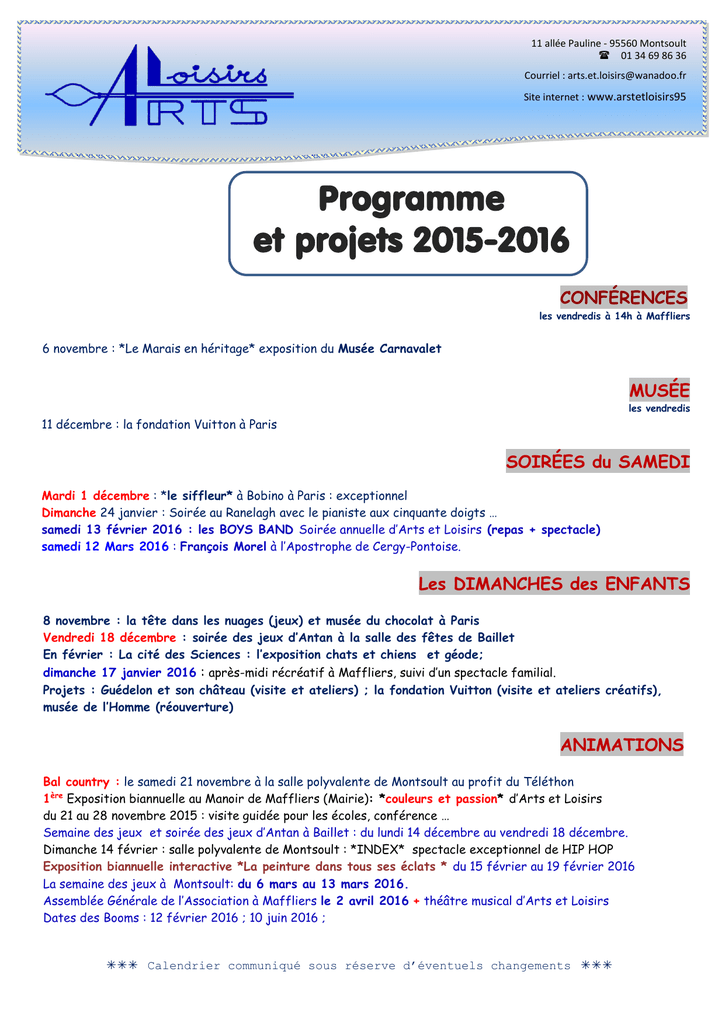 Loisirs
ARTS

11 allée Pauline - 95560 Montsoult
☎ 01 34 69 86 36

Courriel : arts.et.loisirs@wanadoo.fr

Site internet : www.arstetloisirs95

Programme
et projets 2015-2016

CONFÉRENCES
les vendredis à 14h à Maffliers

6 novembre : *Le Marais en héritage* exposition du Musée Carnavalet

MUSÉE
les vendredis

11 décembre : la fondation Vuitton à Paris

SOIRÉES du SAMEDI

Mardi 1 décembre : *le siffleur* à Bobino à Paris : exceptionnel
Dimanche 24 janvier : Soirée au Ranelagh avec le pianiste aux cinquante doigts …
samedi 13 février 2016 : les BOYS BAND Soirée annuelle d'Arts et Loisirs (repas + spectacle)
samedi 12 Mars 2016 : François Morel à l'Apostrophe de Cergy-Pontoise.

Les DIMANCHES des ENFANTS

8 novembre : la tête dans les nuages (jeux) et musée du chocolat à Paris
Vendredi 18 décembre : soirée des jeux d'Antan à la salle des fêtes de Baillet
En février : La cité des Sciences : l'exposition chats et chiens et géode;
dimanche 17 janvier 2016 : après-midi récréatif à Maffliers, suivi d'un spectacle familial.
Projets : Guédelon et son château (visite et ateliers) ; la fondation Vuitton (visite et ateliers créatifs), musée de l'Homme (réouverture)

ANIMATIONS

Bal country : le samedi 21 novembre à la salle polyvalente de Montsoult au profit du Téléthon
1$^{ère}$ Exposition biannuelle au Manoir de Maffliers (Mairie): *couleurs et passion* d'Arts et Loisirs du 21 au 28 novembre 2015 : visite guidée pour les écoles, conférence …
Semaine des jeux et soirée des jeux d'Antan à Baillet : du lundi 14 décembre au vendredi 18 décembre.
Dimanche 14 février : salle polyvalente de Montsoult : *INDEX* spectacle exceptionnel de HIP HOP
Exposition biannuelle interactive *La peinture dans tous ses éclats * du 15 février au 19 février 2016
La semaine des jeux à Montsoult: du 6 mars au 13 mars 2016.
Assemblée Générale de l'Association à Maffliers le 2 avril 2016 + théâtre musical d'Arts et Loisirs
Dates des Booms : 12 février 2016 ; 10 juin 2016 ;

*** Calendrier communiqué sous réserve d'éventuels changements ***